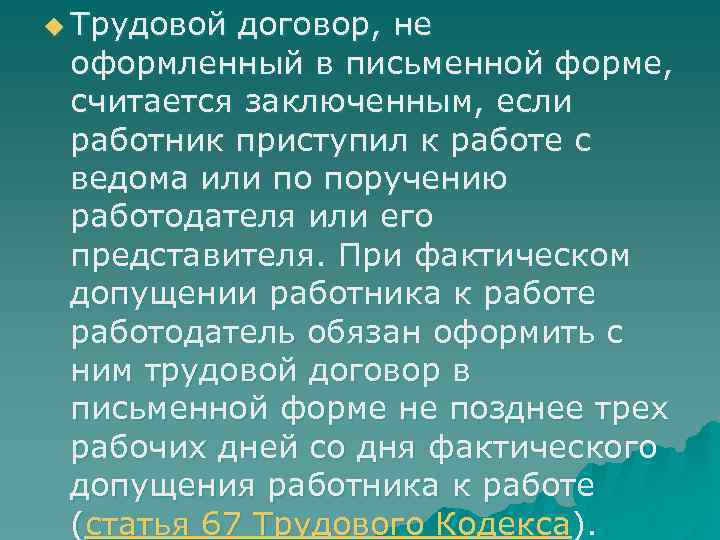 Трудовой договор, не оформленный в письменной форме, считается заключенным, если работник приступил к работе с ведома или по поручению работодателя или его представителя. При фактическом допущении работника к работе работодатель обязан оформить с ним трудовой договор в письменной форме не позднее трех рабочих дней со дня фактического допущения работника к работе (статья 67 Трудового Кодекса).